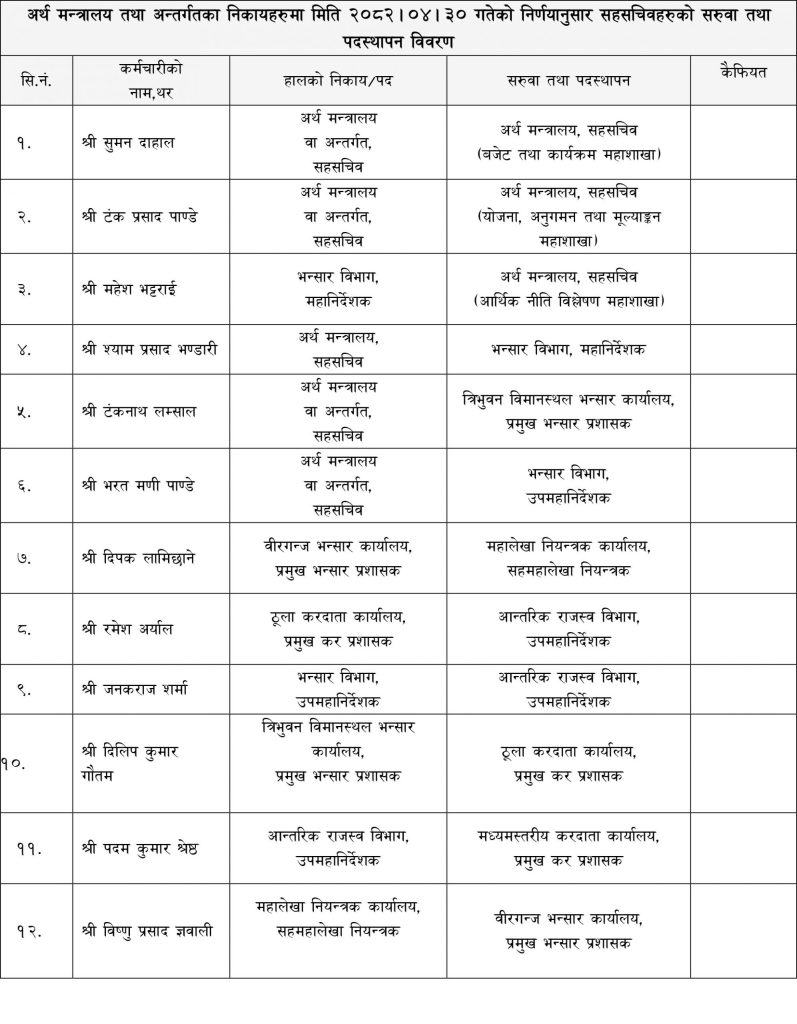 अर्थ मन्त्रालय तथा अन्तर्गतका निकायहरुमा मिति २०८२।०४।३० गतेको निर्णयानुसार सहसचिवहरुको सरुवा तथा पदस्थापन विवरण

| सि.नं. | कर्मचारीको नाम,थर | हालको निकाय/पद | सरुवा तथा पदस्थापन | कैफियत |
|---|---|---|---|---|
| १. | श्री सुमन दाहाल | अर्थ मन्त्रालय वा अन्तर्गत, सहसचिव | अर्थ मन्त्रालय, सहसचिव (बजेट तथा कार्यक्रम महाशाखा) | |
| २. | श्री टंक प्रसाद पाण्डे | अर्थ मन्त्रालय वा अन्तर्गत, सहसचिव | अर्थ मन्त्रालय, सहसचिव (योजना, अनुगमन तथा मूल्याङ्कन महाशाखा) | |
| ३. | श्री महेश भट्टराई | भन्सार विभाग, महानिर्देशक | अर्थ मन्त्रालय, सहसचिव (आर्थिक नीति विश्लेषण महाशाखा) | |
| ४. | श्री श्याम प्रसाद भण्डारी | अर्थ मन्त्रालय, सहसचिव | भन्सार विभाग, महानिर्देशक | |
| ५. | श्री टंकनाथ लम्साल | अर्थ मन्त्रालय वा अन्तर्गत, सहसचिव | त्रिभुवन विमानस्थल भन्सार कार्यालय, प्रमुख भन्सार प्रशासक | |
| ६. | श्री भरत मणी पाण्डे | अर्थ मन्त्रालय वा अन्तर्गत, सहसचिव | भन्सार विभाग, उपमहानिर्देशक | |
| ७. | श्री दिपक लामिछाने | वीरगन्ज भन्सार कार्यालय, प्रमुख भन्सार प्रशासक | महालेखा नियन्त्रक कार्यालय, सहमहालेखा नियन्त्रक | |
| ८. | श्री रमेश अर्याल | ठूला करदाता कार्यालय, प्रमुख कर प्रशासक | आन्तरिक राजस्व विभाग, उपमहानिर्देशक | |
| ९. | श्री जनकराज शर्मा | भन्सार विभाग, उपमहानिर्देशक | आन्तरिक राजस्व विभाग, उपमहानिर्देशक | |
| १०. | श्री दिलिप कुमार गौतम | त्रिभुवन विमानस्थल भन्सार कार्यालय, प्रमुख भन्सार प्रशासक | ठूला करदाता कार्यालय, प्रमुख कर प्रशासक | |
| ११. | श्री पदम कुमार श्रेष्ठ | आन्तरिक राजस्व विभाग, उपमहानिर्देशक | मध्यमस्तरीय करदाता कार्यालय, प्रमुख कर प्रशासक | |
| १२. | श्री विष्णु प्रसाद ज्ञवाली | महालेखा नियन्त्रक कार्यालय, सहमहालेखा नियन्त्रक | वीरगन्ज भन्सार कार्यालय, प्रमुख भन्सार प्रशासक | |